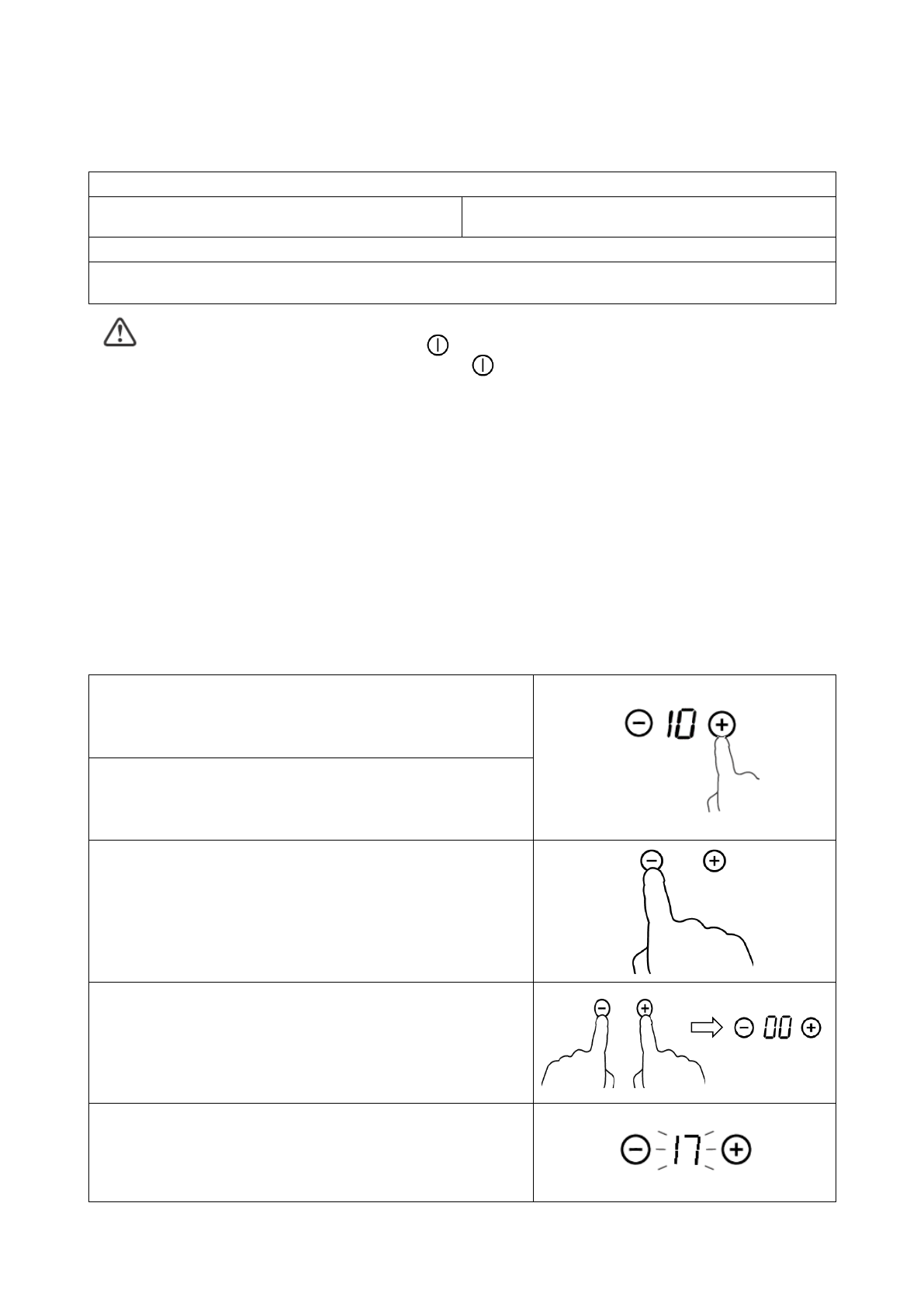 10

00

17